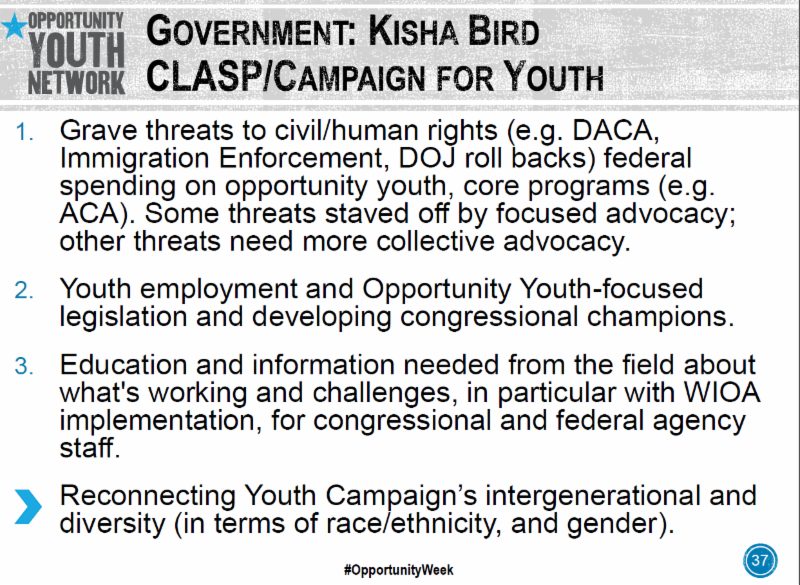 OPPORTUNITY YOUTH NETWORK

GOVERNMENT: KISHA BIRD
CLASP/CAMPAIGN FOR YOUTH

1. Grave threats to civil/human rights (e.g. DACA, Immigration Enforcement, DOJ roll backs) federal spending on opportunity youth, core programs (e.g. ACA). Some threats staved off by focused advocacy; other threats need more collective advocacy.

2. Youth employment and Opportunity Youth-focused legislation and developing congressional champions.

3. Education and information needed from the field about what's working and challenges, in particular with WIOA implementation, for congressional and federal agency staff.

Reconnecting Youth Campaign's intergenerational and diversity (in terms of race/ethnicity, and gender).

#OpportunityWeek

37